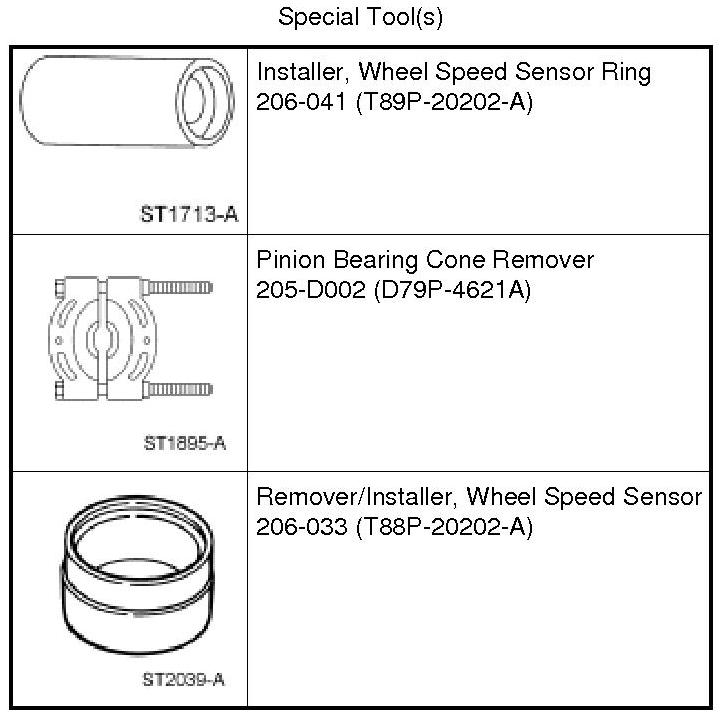 Special Tool(s)

| | |
|---|---|
| ST1713-A | Installer, Wheel Speed Sensor Ring 206-041 (T89P-20202-A) |
| ST1895-A | Pinion Bearing Cone Remover 205-D002 (D79P-4621A) |
| ST2039-A | Remover/Installer, Wheel Speed Sensor 206-033 (T88P-20202-A) |